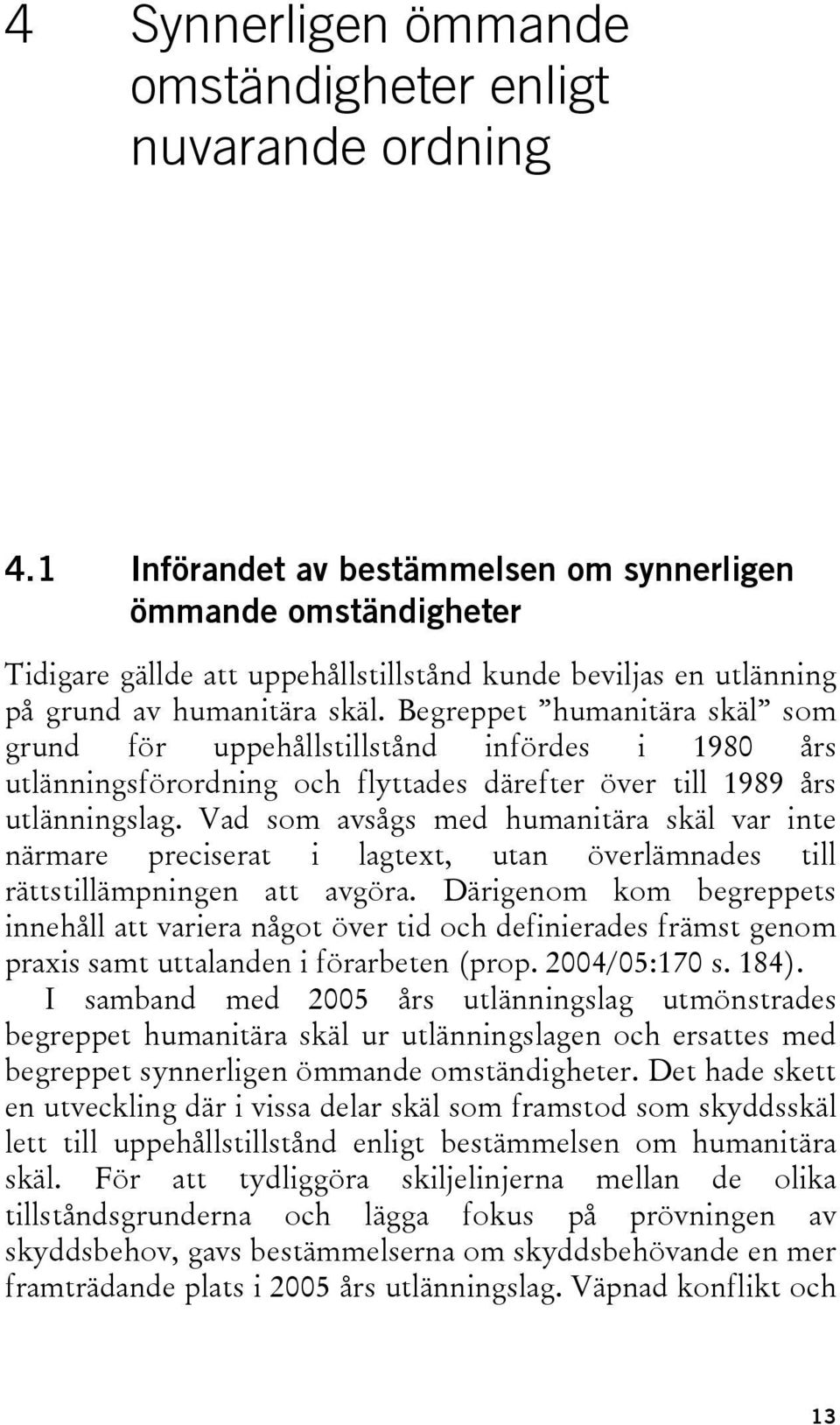 4 Synnerligen ömmande omständigheter enligt nuvarande ordning

4.1 Införandet av bestämmelsen om synnerligen ömmande omständigheter

Tidigare gällde att uppehållstillstånd kunde beviljas en utlänning på grund av humanitära skäl. Begreppet ”humanitära skäl” som grund för uppehållstillstånd infördes i 1980 års utlänningsförordning och flyttades därefter över till 1989 års utlänningslag. Vad som avsågs med humanitära skäl var inte närmare preciserat i lagtext, utan överlämnades till rättstillämpningen att avgöra. Därigenom kom begreppets innehåll att variera något över tid och definierades främst genom praxis samt uttalanden i förarbeten (prop. 2004/05:170 s. 184).

I samband med 2005 års utlänningslag utmönstrades begreppet humanitära skäl ur utlänningslagen och ersattes med begreppet synnerligen ömmande omständigheter. Det hade skett en utveckling där i vissa delar skäl som framstod som skyddsskäl lett till uppehållstillstånd enligt bestämmelsen om humanitära skäl. För att tydliggöra skiljelinjerna mellan de olika tillståndsgrunderna och lägga fokus på prövningen av skyddsbehov, gavs bestämmelserna om skyddsbehövande en mer framträdande plats i 2005 års utlänningslag. Väpnad konflikt och

13